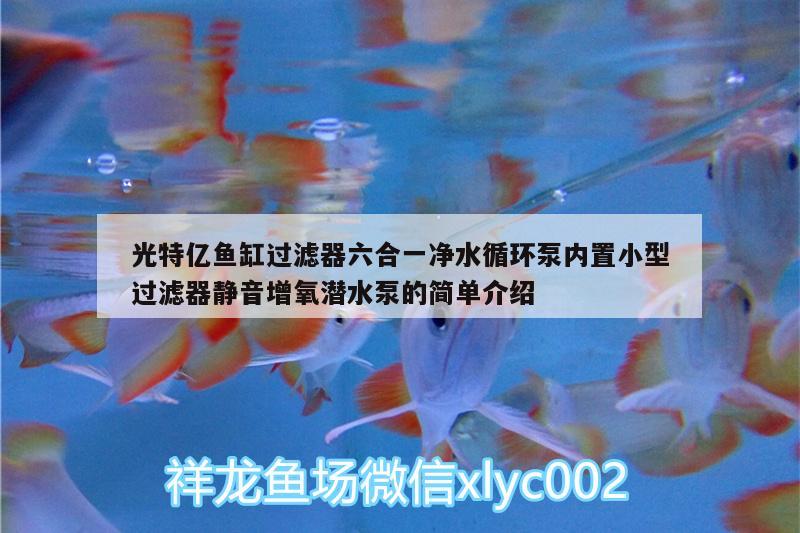 光特亿鱼缸过滤器六合一净水循环泵内置小型过滤器静音增氧潜水泵的简单介绍

祥龙鱼场微信xlyc002